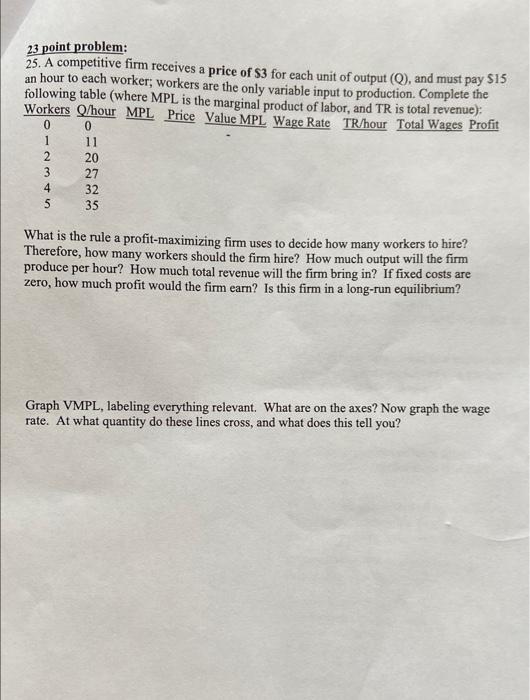 23 point problem:
25. A competitive firm receives a price of $3 for each unit of output (Q), and must pay $15 an hour to each worker; workers are the only variable input to production. Complete the following table (where MPL is the marginal product of labor, and TR is total revenue):

| Workers | Q/hour | MPL | Price | Value MPL | Wage Rate | TR/hour | Total Wages | Profit |
|---|---|---|---|---|---|---|---|---|
| 0 | 0 | | | | | | | |
| 1 | 11 | | | | | | | |
| 2 | 20 | | | | | | | |
| 3 | 27 | | | | | | | |
| 4 | 32 | | | | | | | |
| 5 | 35 | | | | | | | |

What is the rule a profit-maximizing firm uses to decide how many workers to hire? Therefore, how many workers should the firm hire? How much output will the firm produce per hour? How much total revenue will the firm bring in? If fixed costs are zero, how much profit would the firm earn? Is this firm in a long-run equilibrium?

Graph VMPL, labeling everything relevant. What are on the axes? Now graph the wage rate. At what quantity do these lines cross, and what does this tell you?